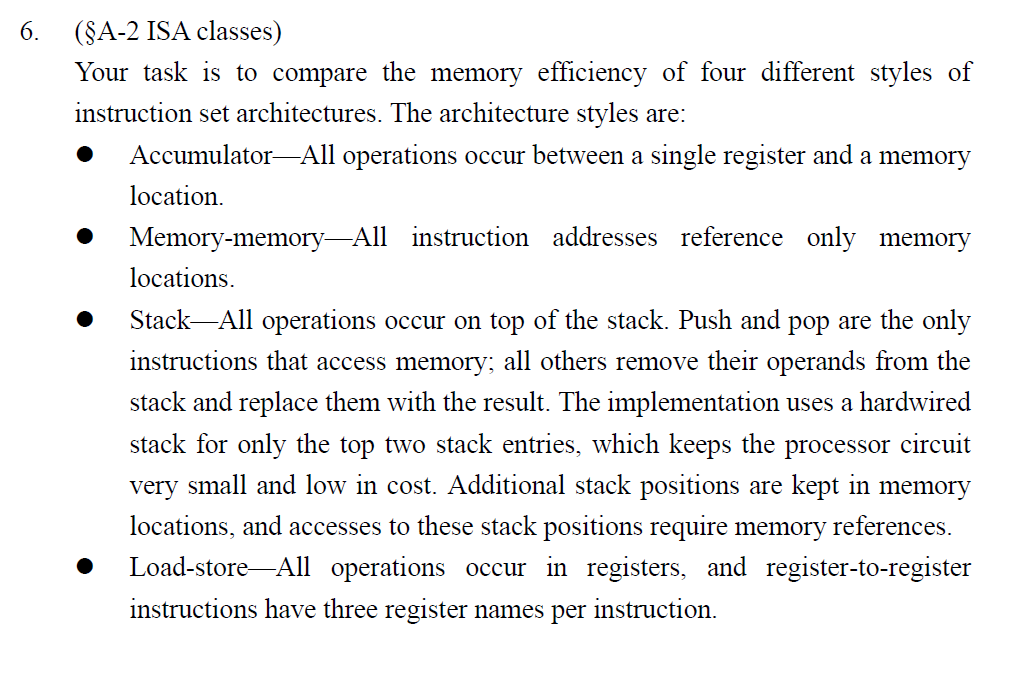 6. (§A-2 ISA classes)
Your task is to compare the memory efficiency of four different styles of instruction set architectures. The architecture styles are:

● Accumulator—All operations occur between a single register and a memory location.

● Memory-memory—All instruction addresses reference only memory locations.

● Stack—All operations occur on top of the stack. Push and pop are the only instructions that access memory; all others remove their operands from the stack and replace them with the result. The implementation uses a hardwired stack for only the top two stack entries, which keeps the processor circuit very small and low in cost. Additional stack positions are kept in memory locations, and accesses to these stack positions require memory references.

● Load-store—All operations occur in registers, and register-to-register instructions have three register names per instruction.